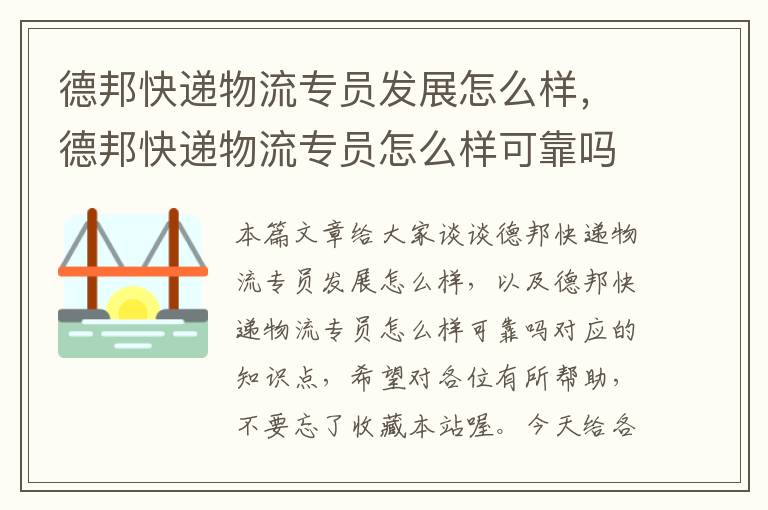 德邦快递物流专员发展怎么样，德邦快递物流专员怎么样可靠吗

本篇文章给大家谈谈德邦快递物流专员发展怎么样，以及德邦快递物流专员怎么样可靠吗对应的知识点，希望对各位有所帮助，不要忘了收藏本站喔。今天给各